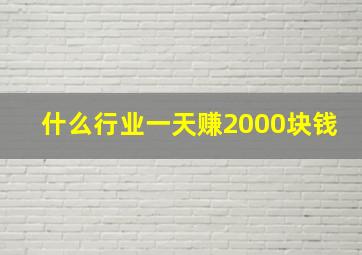 什么行业一天赚2000块钱